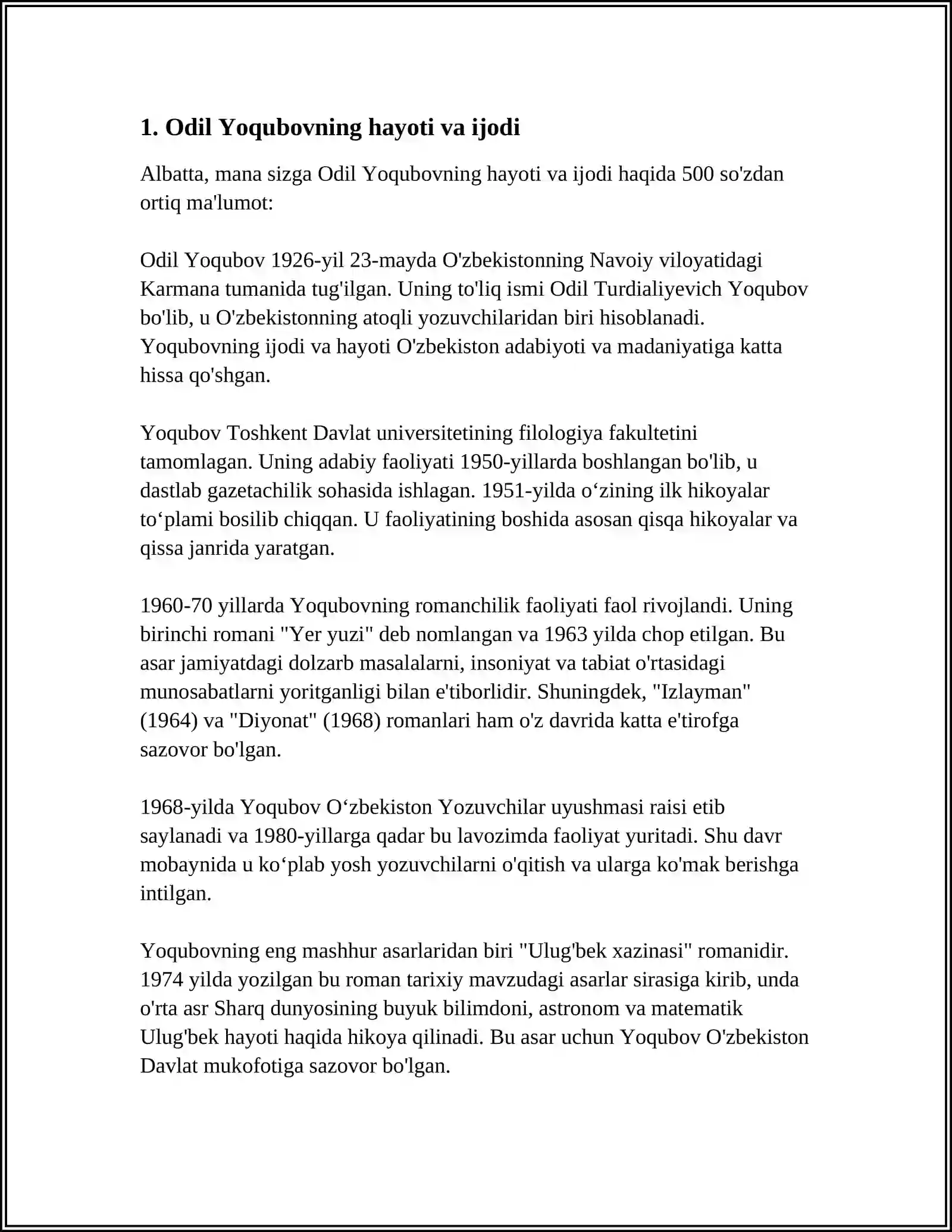 1. Odil Yoqubovning hayoti va ijodi

Albatta, mana sizga Odil Yoqubovning hayoti va ijodi haqida 500 so'zdan ortiq ma'lumot:

Odil Yoqubov 1926-yil 23-mayda O'zbekistonning Navoiy viloyatidagi Karmana tumanida tug'ilgan. Uning to'liq ismi Odil Turdialiyevich Yoqubov bo'lib, u O'zbekistonning atoqli yozuvchilaridan biri hisoblanadi. Yoqubovning ijodi va hayoti O'zbekiston adabiyoti va madaniyatiga katta hissa qo'shgan.

Yoqubov Toshkent Davlat universitetining filologiya fakultetini tamomlagan. Uning adabiy faoliyati 1950-yillarda boshlangan bo'lib, u dastlab gazetachilik sohasida ishlagan. 1951-yilda o‘zining ilk hikoyalar to‘plami bosilib chiqqan. U faoliyatining boshida asosan qisqa hikoyalar va qissa janrida yaratgan.

1960-70 yillarda Yoqubovning romanchilik faoliyati faol rivojlandi. Uning birinchi romani "Yer yuzi" deb nomlangan va 1963 yilda chop etilgan. Bu asar jamiyatdagi dolzarb masalalarni, insoniyat va tabiat o'rtasidagi munosabatlarni yoritganligi bilan e'tiborlidir. Shuningdek, "Izlayman" (1964) va "Diyonat" (1968) romanlari ham o'z davrida katta e'tirofga sazovor bo'lgan.

1968-yilda Yoqubov O‘zbekiston Yozuvchilar uyushmasi raisi etib saylanadi va 1980-yillarga qadar bu lavozimda faoliyat yuritadi. Shu davr mobaynida u ko‘plab yosh yozuvchilarni o'qitish va ularga ko'mak berishga intilgan.

Yoqubovning eng mashhur asarlaridan biri "Ulug'bek xazinasi" romanidir. 1974 yilda yozilgan bu roman tarixiy mavzudagi asarlar sirasiga kirib, unda o'rta asr Sharq dunyosining buyuk bilimdoni, astronom va matematik Ulug'bek hayoti haqida hikoya qilinadi. Bu asar uchun Yoqubov O'zbekiston Davlat mukofotiga sazovor bo'lgan.